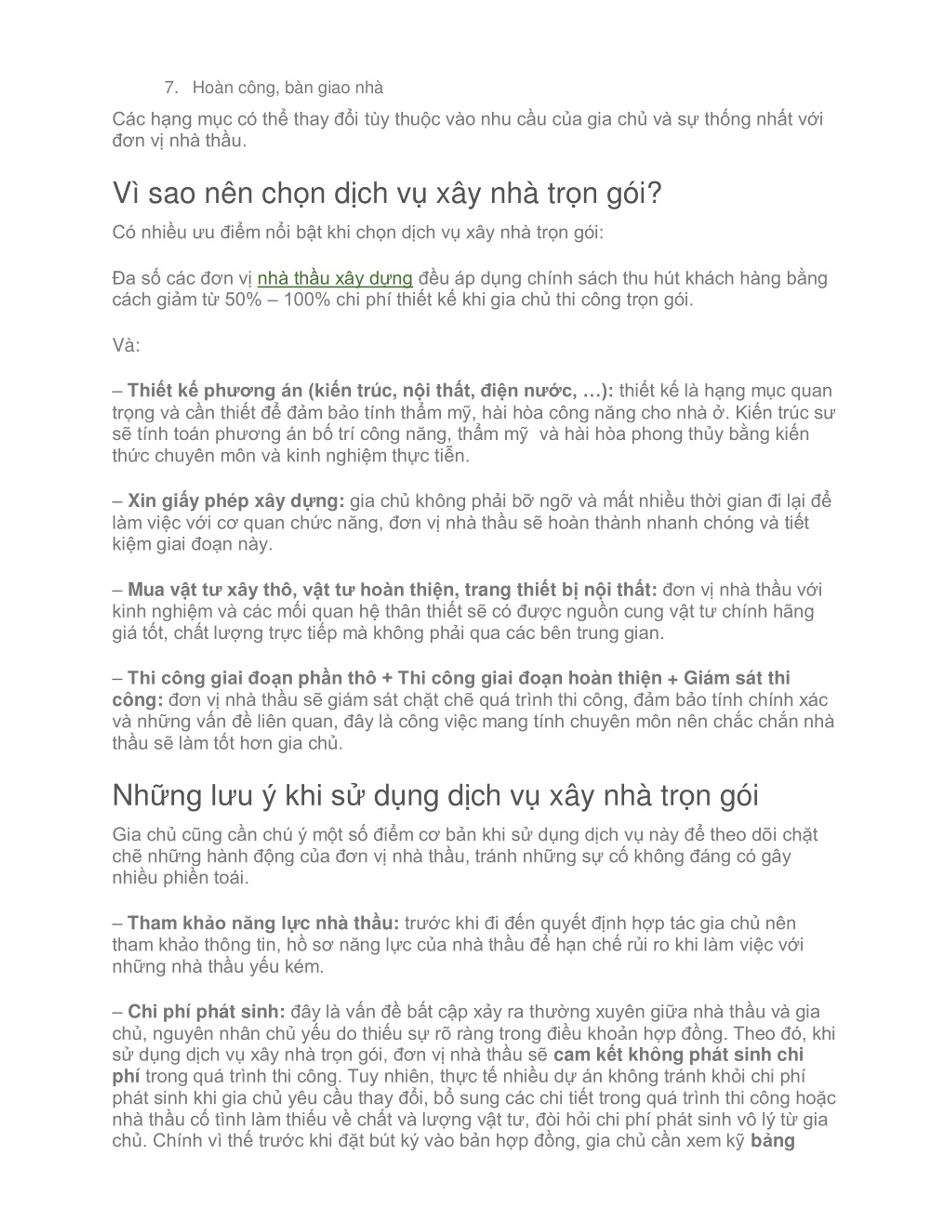 7. Hoàn công, bàn giao nhà

Các hạng mục có thể thay đổi tùy thuộc vào nhu cầu của gia chủ và sự thống nhất với đơn vị nhà thầu.

Vì sao nên chọn dịch vụ xây nhà trọn gói?

Có nhiều ưu điểm nổi bật khi chọn dịch vụ xây nhà trọn gói:

Đa số các đơn vị nhà thầu xây dựng đều áp dụng chính sách thu hút khách hàng bằng cách giảm từ 50% – 100% chi phí thiết kế khi gia chủ thi công trọn gói.

Và:

– Thiết kế phương án (kiến trúc, nội thất, điện nước, …): thiết kế là hạng mục quan trọng và cần thiết để đảm bảo tính thẩm mỹ, hài hòa công năng cho nhà ở. Kiến trúc sư sẽ tính toán phương án bố trí công năng, thẩm mỹ  và hài hòa phong thủy bằng kiến thức chuyên môn và kinh nghiệm thực tiễn.

– Xin giấy phép xây dựng: gia chủ không phải bỡ ngỡ và mất nhiều thời gian đi lại để làm việc với cơ quan chức năng, đơn vị nhà thầu sẽ hoàn thành nhanh chóng và tiết kiệm giai đoạn này.

– Mua vật tư xây thô, vật tư hoàn thiện, trang thiết bị nội thất: đơn vị nhà thầu với kinh nghiệm và các mối quan hệ thân thiết sẽ có được nguồn cung vật tư chính hãng giá tốt, chất lượng trực tiếp mà không phải qua các bên trung gian.

– Thi công giai đoạn phần thô + Thi công giai đoạn hoàn thiện + Giám sát thi công: đơn vị nhà thầu sẽ giám sát chặt chẽ quá trình thi công, đảm bảo tính chính xác và những vấn đề liên quan, đây là công việc mang tính chuyên môn nên chắc chắn nhà thầu sẽ làm tốt hơn gia chủ.

Những lưu ý khi sử dụng dịch vụ xây nhà trọn gói

Gia chủ cũng cần chú ý một số điểm cơ bản khi sử dụng dịch vụ này để theo dõi chặt chẽ những hành động của đơn vị nhà thầu, tránh những sự cố không đáng có gây nhiều phiền toái.

– Tham khảo năng lực nhà thầu: trước khi đi đến quyết định hợp tác gia chủ nên tham khảo thông tin, hồ sơ năng lực của nhà thầu để hạn chế rủi ro khi làm việc với những nhà thầu yếu kém.

– Chi phí phát sinh: đây là vấn đề bất cập xảy ra thường xuyên giữa nhà thầu và gia chủ, nguyên nhân chủ yếu do thiếu sự rõ ràng trong điều khoản hợp đồng. Theo đó, khi sử dụng dịch vụ xây nhà trọn gói, đơn vị nhà thầu sẽ cam kết không phát sinh chi phí trong quá trình thi công. Tuy nhiên, thực tế nhiều dự án không tránh khỏi chi phí phát sinh khi gia chủ yêu cầu thay đổi, bổ sung các chi tiết trong quá trình thi công hoặc nhà thầu cố tình làm thiếu về chất và lượng vật tư, đòi hỏi chi phí phát sinh vô lý từ gia chủ. Chính vì thế trước khi đặt bút ký vào bản hợp đồng, gia chủ cần xem kỹ bảng